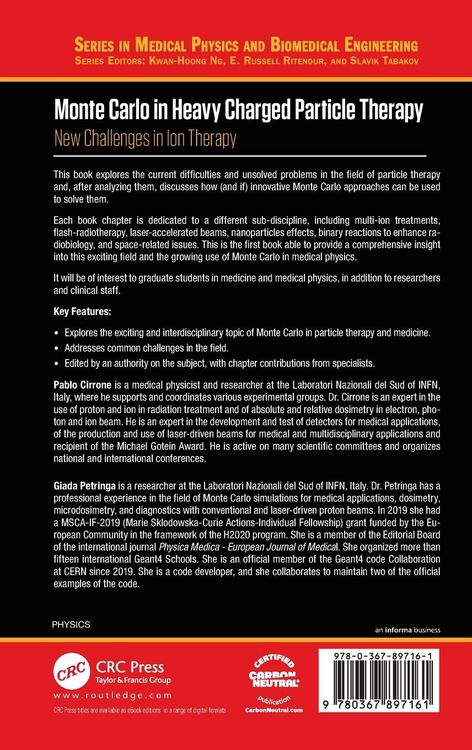 SERIES IN MEDICAL PHYSICS AND BIOMEDICAL ENGINEERING
SERIES EDITORS: KWAN-HOONG NG, E. RUSSELL RITENOUR, AND SLAVIK TABAKOV

Monte Carlo in Heavy Charged Particle Therapy
New Challenges in Ion Therapy

This book explores the current difficulties and unsolved problems in the field of particle therapy and, after analyzing them, discusses how (and if) innovative Monte Carlo approaches can be used to solve them.

Each book chapter is dedicated to a different sub-discipline, including multi-ion treatments, flash-radiotherapy, laser-accelerated beams, nanoparticles effects, binary reactions to enhance radiobiology, and space-related issues. This is the first book able to provide a comprehensive insight into this exciting field and the growing use of Monte Carlo in medical physics.

It will be of interest to graduate students in medicine and medical physics, in addition to researchers and clinical staff.

Key Features:

• Explores the exciting and interdisciplinary topic of Monte Carlo in particle therapy and medicine.
• Addresses common challenges in the field.
• Edited by an authority on the subject, with chapter contributions from specialists.

Pablo Cirrone is a medical physicist and researcher at the Laboratori Nazionali del Sud of INFN, Italy, where he supports and coordinates various experimental groups. Dr. Cirrone is an expert in the use of proton and ion in radiation treatment and of absolute and relative dosimetry in electron, photon and ion beam. He is an expert in the development and test of detectors for medical applications, of the production and use of laser-driven beams for medical and multidisciplinary applications and recipient of the Michael Gotein Award. He is active on many scientific committees and organizes national and international conferences.

Giada Petringa is a researcher at the Laboratori Nazionali del Sud of INFN, Italy. Dr. Petringa has a professional experience in the field of Monte Carlo simulations for medical applications, dosimetry, microdosimetry, and diagnostics with conventional and laser-driven proton beams. In 2019 she had a MSCA-IF-2019 (Marie Sklodowska-Curie Actions-Individual Fellowship) grant funded by the European Community in the framework of the H2020 program. She is a member of the Editorial Board of the international journal Physica Medica - European Journal of Medical. She organized more than fifteen international Geant4 Schools. She is an official member of the Geant4 code Collaboration at CERN since 2019. She is a code developer, and she collaborates to maintain two of the official examples of the code.

PHYSICS

an informa business

CRC CRC Press
Taylor & Francis Group
www.routledge.com
CRC Press titles are available as eBook editions in a range of digital formats

CERTIFIED CARBON NEUTRAL publication CarbonNeutral.com

978-0-367-89716-1
9 780367 897161